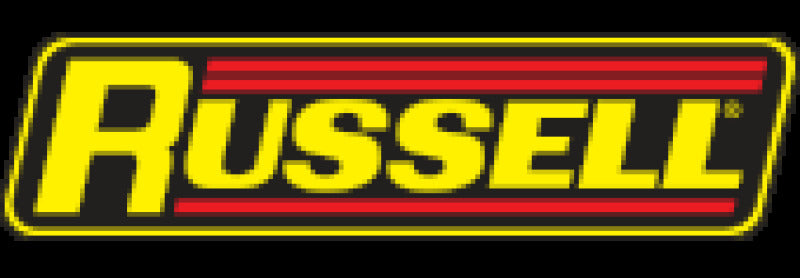 RUSSELL®